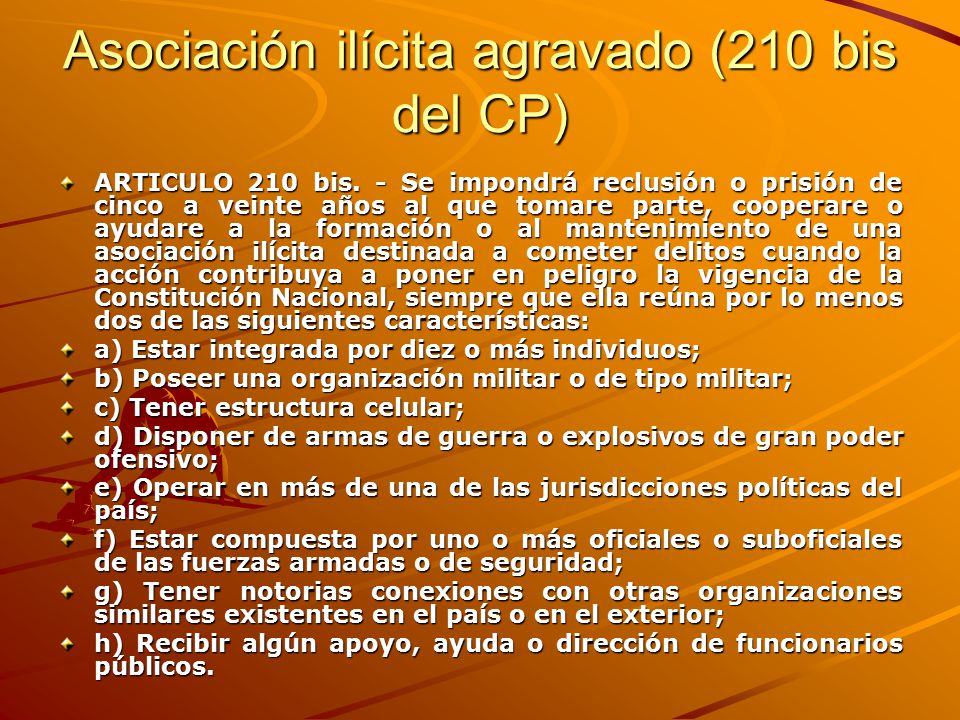 Asociación ilícita agravado (210 bis del CP)

ARTICULO 210 bis. - Se impondrá reclusión o prisión de cinco a veinte años al que tomare parte, cooperare o ayudare a la formación o al mantenimiento de una asociación ilícita destinada a cometer delitos cuando la acción contribuya a poner en peligro la vigencia de la Constitución Nacional, siempre que ella reúna por lo menos dos de las siguientes características:

a) Estar integrada por diez o más individuos;

b) Poseer una organización militar o de tipo militar;

c) Tener estructura celular;

d) Disponer de armas de guerra o explosivos de gran poder ofensivo;

e) Operar en más de una de las jurisdicciones políticas del país;

f) Estar compuesta por uno o más oficiales o suboficiales de las fuerzas armadas o de seguridad;

g) Tener notorias conexiones con otras organizaciones similares existentes en el país o en el exterior;

h) Recibir algún apoyo, ayuda o dirección de funcionarios públicos.